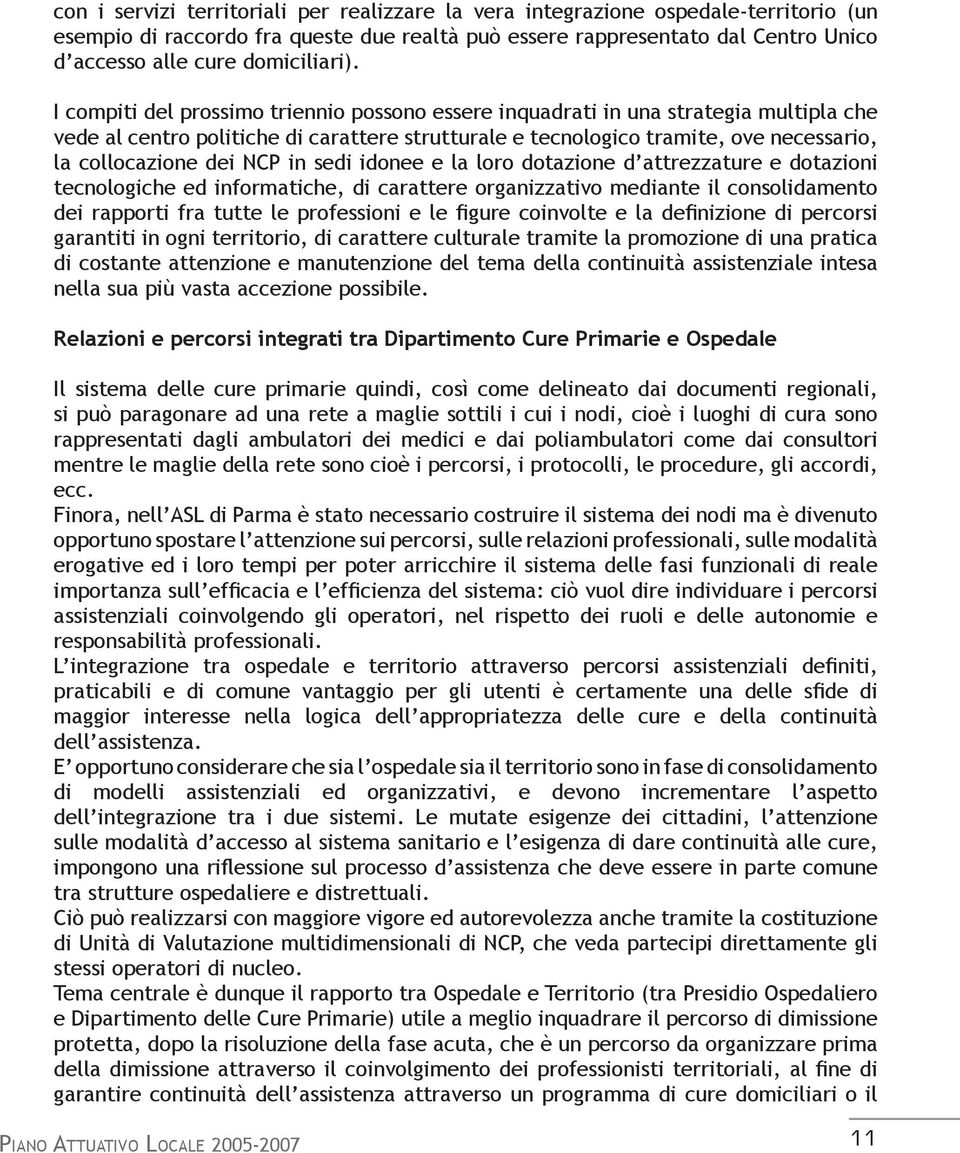 con i servizi territoriali per realizzare la vera integrazione ospedale-territorio (un esempio di raccordo fra queste due realtà può essere rappresentato dal Centro Unico d'accesso alle cure domiciliari).

I compiti del prossimo triennio possono essere inquadrati in una strategia multipla che vede al centro politiche di carattere strutturale e tecnologico tramite, ove necessario, la collocazione dei NCP in sedi idonee e la loro dotazione d'attrezzature e dotazioni tecnologiche ed informatiche, di carattere organizzativo mediante il consolidamento dei rapporti fra tutte le professioni e le figure coinvolte e la definizione di percorsi garantiti in ogni territorio, di carattere culturale tramite la promozione di una pratica di costante attenzione e manutenzione del tema della continuità assistenziale intesa nella sua più vasta accezione possibile.

Relazioni e percorsi integrati tra Dipartimento Cure Primarie e Ospedale

Il sistema delle cure primarie quindi, così come delineato dai documenti regionali, si può paragonare ad una rete a maglie sottili i cui i nodi, cioè i luoghi di cura sono rappresentati dagli ambulatori dei medici e dai poliambulatori come dai consultori mentre le maglie della rete sono cioè i percorsi, i protocolli, le procedure, gli accordi, ecc.
Finora, nell'ASL di Parma è stato necessario costruire il sistema dei nodi ma è divenuto opportuno spostare l'attenzione sui percorsi, sulle relazioni professionali, sulle modalità erogative ed i loro tempi per poter arricchire il sistema delle fasi funzionali di reale importanza sull'efficacia e l'efficienza del sistema: ciò vuol dire individuare i percorsi assistenziali coinvolgendo gli operatori, nel rispetto dei ruoli e delle autonomie e responsabilità professionali.
L'integrazione tra ospedale e territorio attraverso percorsi assistenziali definiti, praticabili e di comune vantaggio per gli utenti è certamente una delle sfide di maggior interesse nella logica dell'appropriatezza delle cure e della continuità dell'assistenza.
E' opportuno considerare che sia l'ospedale sia il territorio sono in fase di consolidamento di modelli assistenziali ed organizzativi, e devono incrementare l'aspetto dell'integrazione tra i due sistemi. Le mutate esigenze dei cittadini, l'attenzione sulle modalità d'accesso al sistema sanitario e l'esigenza di dare continuità alle cure, impongono una riflessione sul processo d'assistenza che deve essere in parte comune tra strutture ospedaliere e distrettuali.
Ciò può realizzarsi con maggiore vigore ed autorevolezza anche tramite la costituzione di Unità di Valutazione multidimensionali di NCP, che veda partecipi direttamente gli stessi operatori di nucleo.
Tema centrale è dunque il rapporto tra Ospedale e Territorio (tra Presidio Ospedaliero e Dipartimento delle Cure Primarie) utile a meglio inquadrare il percorso di dimissione protetta, dopo la risoluzione della fase acuta, che è un percorso da organizzare prima della dimissione attraverso il coinvolgimento dei professionisti territoriali, al fine di garantire continuità dell'assistenza attraverso un programma di cure domiciliari o il

Piano Attuativo Locale 2005-2007

11